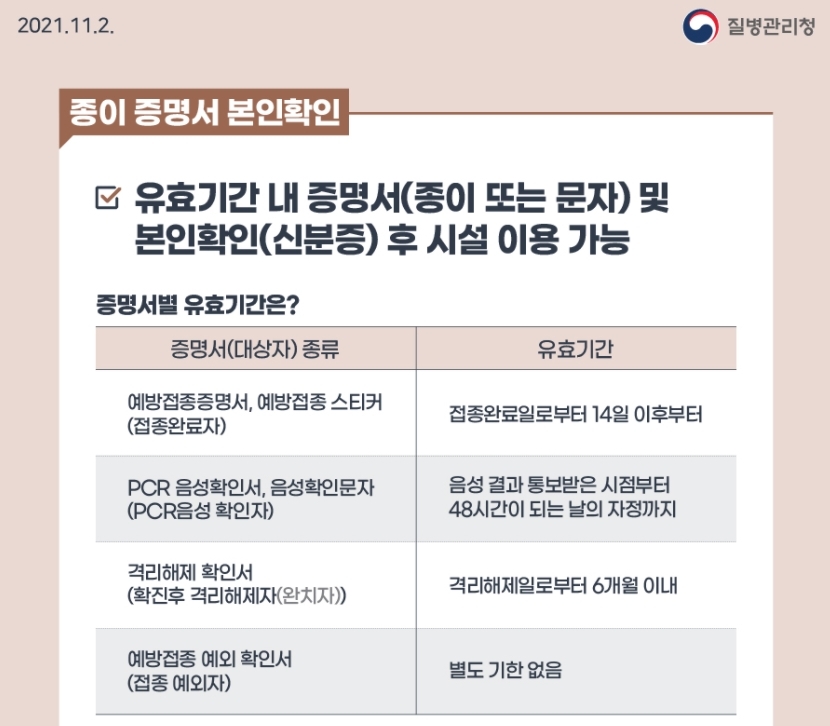 2021.11.2.

질병관리청

종이 증명서 본인확인

☑ 유효기간 내 증명서(종이 또는 문자) 및 본인확인(신분증) 후 시설 이용 가능

증명서별 유효기간은?

| 증명서(대상자) 종류 | 유효기간 |
|---|---|
| 예방접종증명서, 예방접종 스티커 (접종완료자) | 접종완료일로부터 14일 이후부터 |
| PCR 음성확인서, 음성확인문자 (PCR음성 확인자) | 음성 결과 통보받은 시점부터 48시간이 되는 날의 자정까지 |
| 격리해제 확인서 (확진후 격리해제자(완치자)) | 격리해제일로부터 6개월 이내 |
| 예방접종 예외 확인서 (접종 예외자) | 별도 기한 없음 |